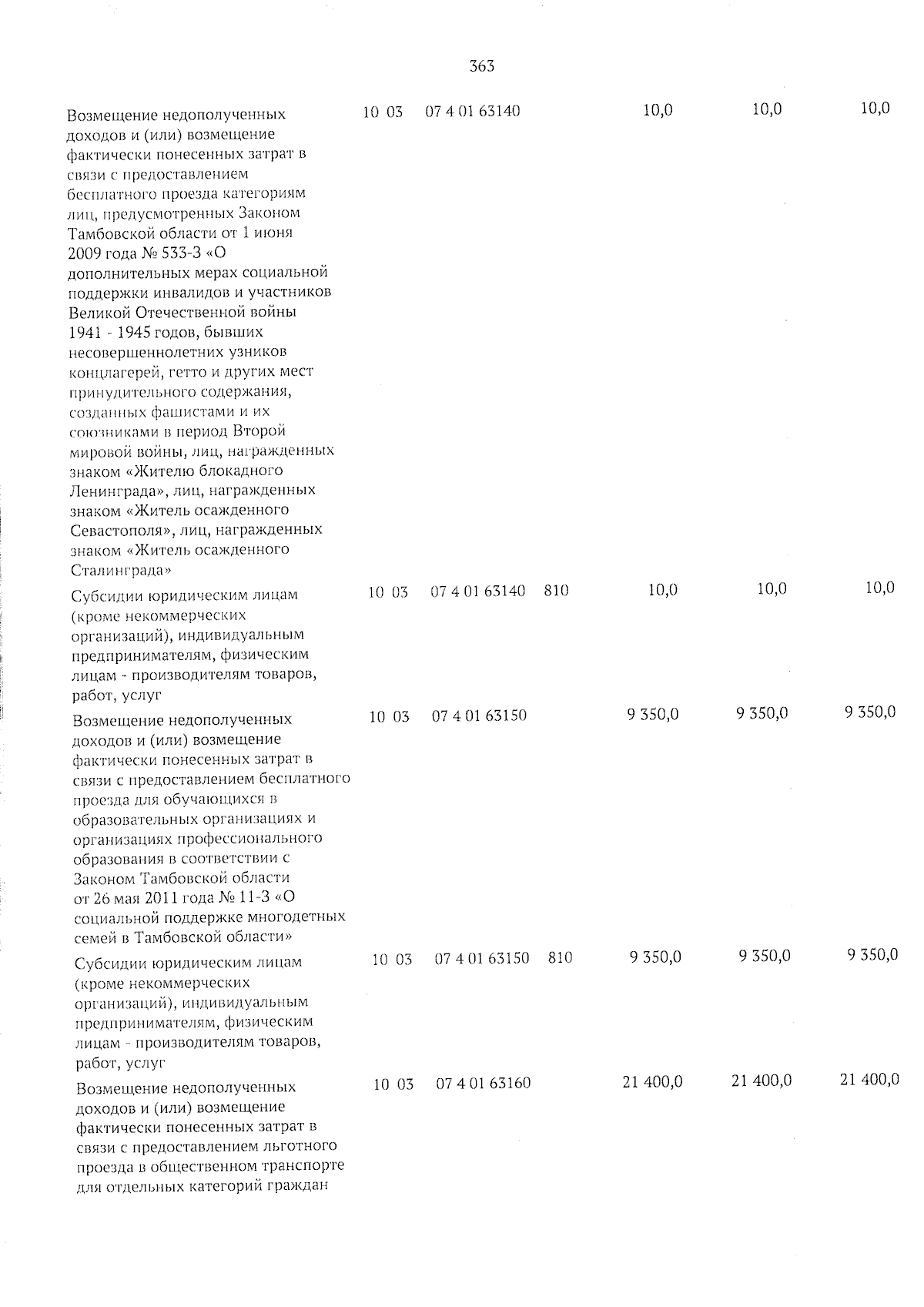 363

| | | | | | | |
|---|---|---|---|---|---|---|
| Возмещение недополученных доходов и (или) возмещение фактически понесенных затрат в связи с предоставлением бесплатного проезда категориям лиц, предусмотренных Законом Тамбовской области от 1 июня 2009 года № 533-З «О дополнительных мерах социальной поддержки инвалидов и участников Великой Отечественной войны 1941 - 1945 годов, бывших несовершеннолетних узников концлагерей, гетто и других мест принудительного содержания, созданных фашистами и их союзниками в период Второй мировой войны, лиц, награжденных знаком «Жителю блокадного Ленинграда», лиц, награжденных знаком «Житель осажденного Севастополя», лиц, награжденных знаком «Житель осажденного Сталинграда» | 10 03 | 07 4 01 63140 | | 10,0 | 10,0 | 10,0 |
| Субсидии юридическим лицам (кроме некоммерческих организаций), индивидуальным предпринимателям, физическим лицам - производителям товаров, работ, услуг | 10 03 | 07 4 01 63140 | 810 | 10,0 | 10,0 | 10,0 |
| Возмещение недополученных доходов и (или) возмещение фактически понесенных затрат в связи с предоставлением бесплатного проезда для обучающихся в образовательных организациях и организациях профессионального образования в соответствии с Законом Тамбовской области от 26 мая 2011 года № 11-З «О социальной поддержке многодетных семей в Тамбовской области» | 10 03 | 07 4 01 63150 | | 9 350,0 | 9 350,0 | 9 350,0 |
| Субсидии юридическим лицам (кроме некоммерческих организаций), индивидуальным предпринимателям, физическим лицам - производителям товаров, работ, услуг | 10 03 | 07 4 01 63150 | 810 | 9 350,0 | 9 350,0 | 9 350,0 |
| Возмещение недополученных доходов и (или) возмещение фактически понесенных затрат в связи с предоставлением льготного проезда в общественном транспорте для отдельных категорий граждан | 10 03 | 07 4 01 63160 | | 21 400,0 | 21 400,0 | 21 400,0 |